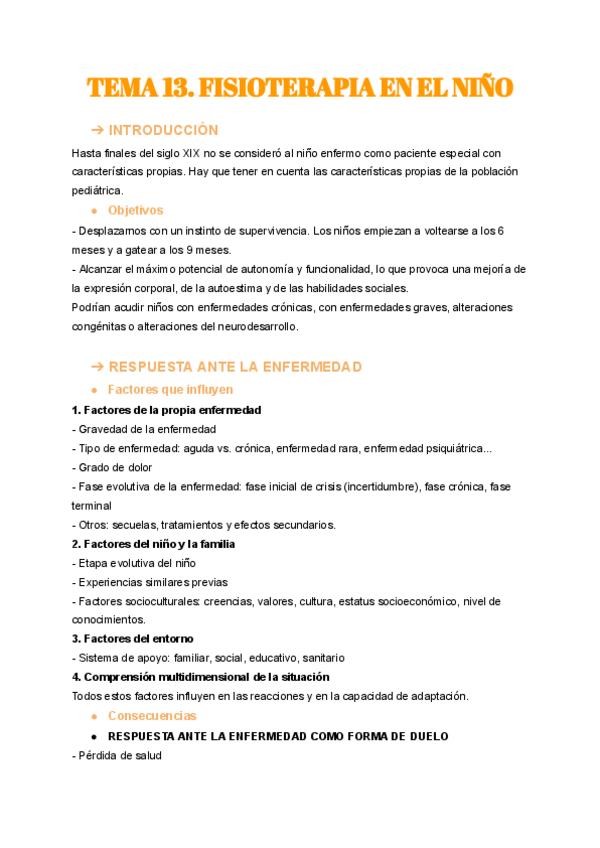 TEMA 13. FISIOTERAPIA EN EL NIÑO

→ INTRODUCCIÓN

Hasta finales del siglo XIX no se consideró al niño enfermo como paciente especial con características propias. Hay que tener en cuenta las características propias de la población pediátrica.

● Objetivos

- Desplazarnos con un instinto de supervivencia. Los niños empiezan a voltearse a los 6 meses y a gatear a los 9 meses.
- Alcanzar el máximo potencial de autonomía y funcionalidad, lo que provoca una mejoría de la expresión corporal, de la autoestima y de las habilidades sociales.
Podrían acudir niños con enfermedades crónicas, con enfermedades graves, alteraciones congénitas o alteraciones del neurodesarrollo.

→ RESPUESTA ANTE LA ENFERMEDAD

● Factores que influyen

1. Factores de la propia enfermedad
- Gravedad de la enfermedad
- Tipo de enfermedad: aguda vs. crónica, enfermedad rara, enfermedad psiquiátrica...
- Grado de dolor
- Fase evolutiva de la enfermedad: fase inicial de crisis (incertidumbre), fase crónica, fase terminal
- Otros: secuelas, tratamientos y efectos secundarios.
2. Factores del niño y la familia
- Etapa evolutiva del niño
- Experiencias similares previas
- Factores socioculturales: creencias, valores, cultura, estatus socioeconómico, nivel de conocimientos.
3. Factores del entorno
- Sistema de apoyo: familiar, social, educativo, sanitario
4. Comprensión multidimensional de la situación
Todos estos factores influyen en las reacciones y en la capacidad de adaptación.

● Consecuencias

● RESPUESTA ANTE LA ENFERMEDAD COMO FORMA DE DUELO

- Pérdida de salud